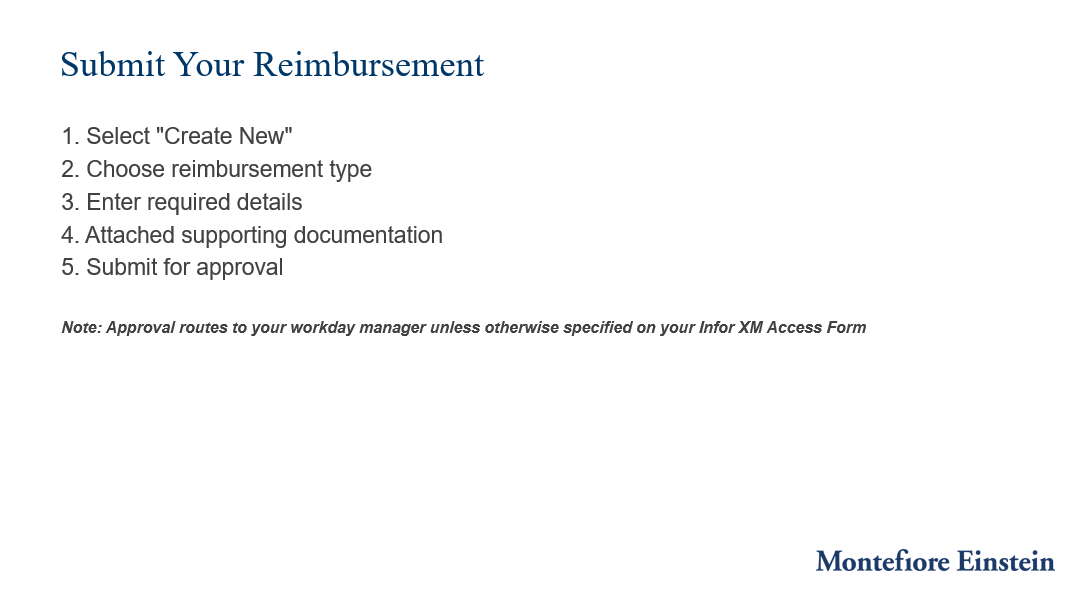 Submit Your Reimbursement

1. Select "Create New"
2. Choose reimbursement type
3. Enter required details
4. Attached supporting documentation
5. Submit for approval

Note: Approval routes to your workday manager unless otherwise specified on your Infor XM Access Form

Montefiore Einstein